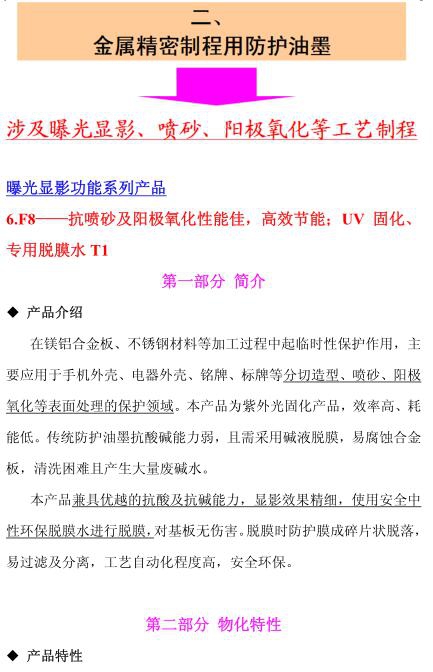 二、
金属精密制程用防护油墨

涉及曝光显影、喷砂、阳极氧化等工艺制程

曝光显影功能系列产品

6.F8——抗喷砂及阳极氧化性能佳，高效节能；UV 固化、专用脱膜水T1

第一部分 简介

◆ 产品介绍

在镁铝合金板、不锈钢材料等加工过程中起临时性保护作用，主要应用于手机外壳、电器外壳、铭牌、标牌等分切造型、喷砂、阳极氧化等表面处理的保护领域。本产品为紫外光固化产品，效率高、耗能低。传统防护油墨抗酸碱能力弱，且需采用碱液脱膜，易腐蚀合金板，清洗困难且产生大量废碱水。

本产品兼具优越的抗酸及抗碱能力，显影效果精细，使用安全中性环保脱膜水进行脱膜，对基板无伤害。脱膜时防护膜成碎片状脱落，易过滤及分离，工艺自动化程度高，安全环保。

第二部分 物化特性

◆ 产品特性